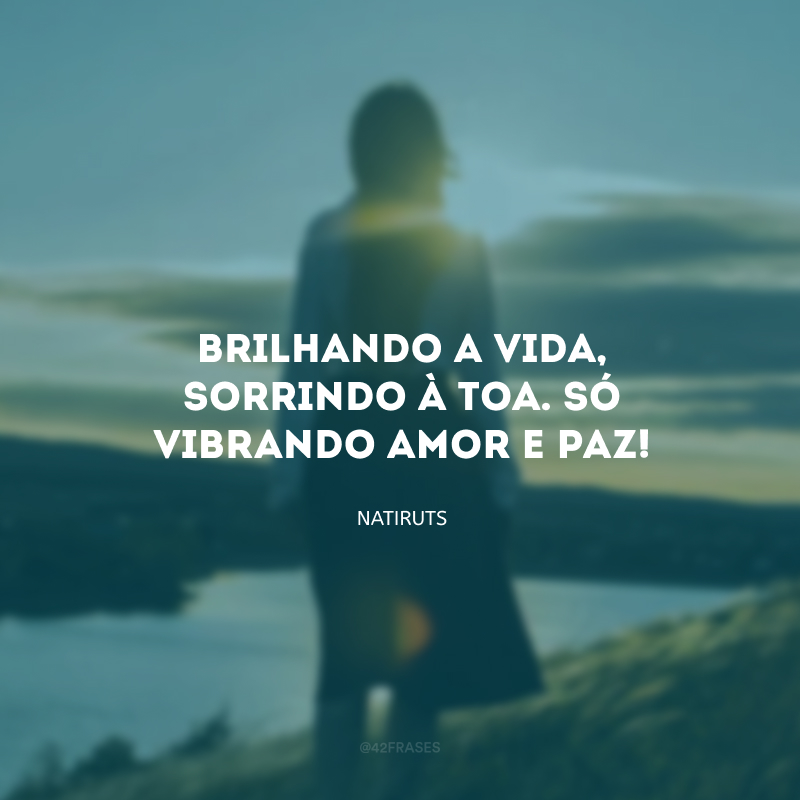 BRILHANDO A VIDA, SORRINDO À TOA. SÓ VIBRANDO AMOR E PAZ!

NATIRUTS

@42FRASES